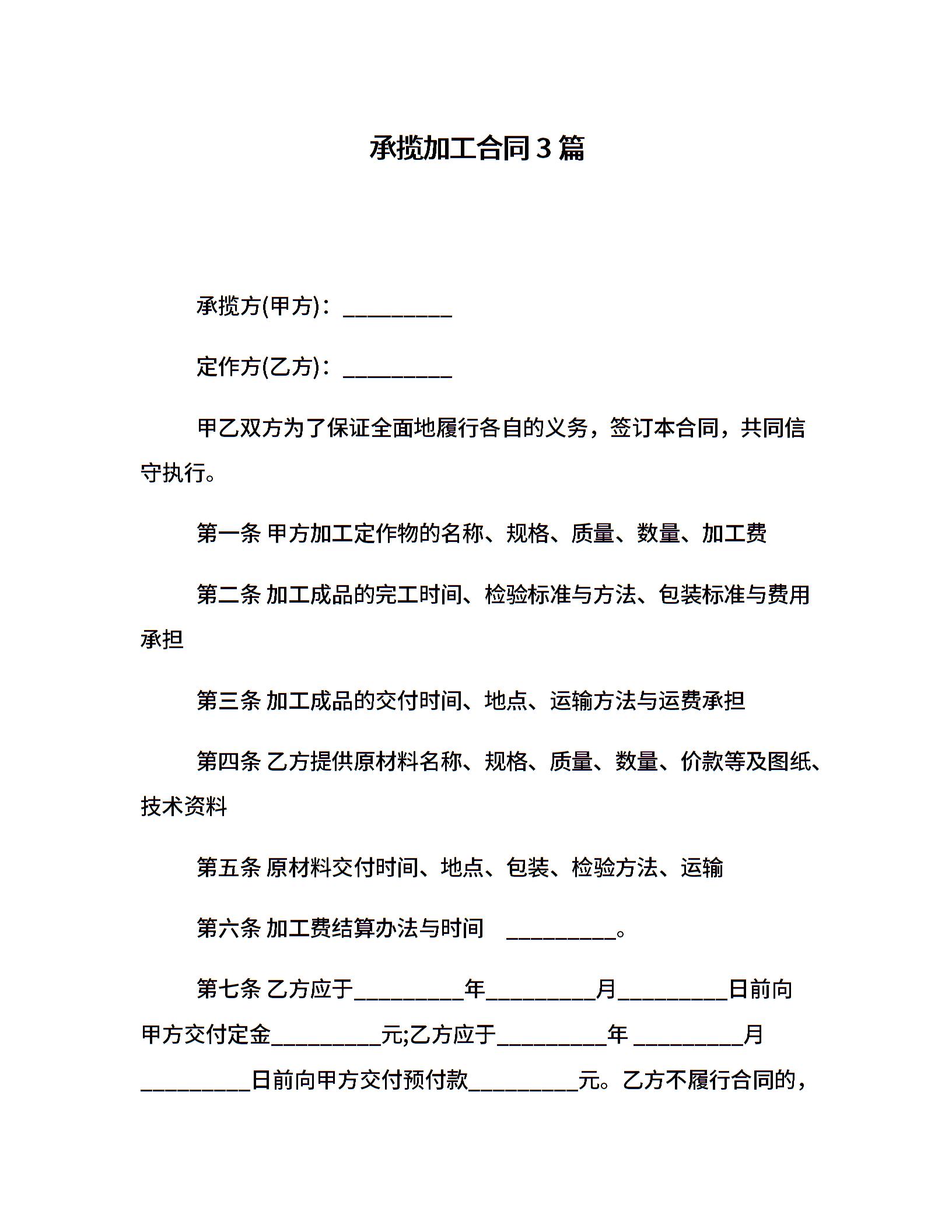 承揽加工合同3篇

承揽方(甲方)：__________

定作方(乙方)：__________

甲乙双方为了保证全面地履行各自的义务，签订本合同，共同信守执行。

第一条 甲方加工定作物的名称、规格、质量、数量、加工费

第二条 加工成品的完工时间、检验标准与方法、包装标准与费用承担

第三条 加工成品的交付时间、地点、运输方法与运费承担

第四条 乙方提供原材料名称、规格、质量、数量、价款等及图纸、技术资料

第五条 原材料交付时间、地点、包装、检验方法、运输

第六条 加工费结算办法与时间 __________。

第七条 乙方应于__________年__________月__________日前向甲方交付定金__________元;乙方应于__________年 __________月__________日前向甲方交付预付款__________元。乙方不履行合同的，